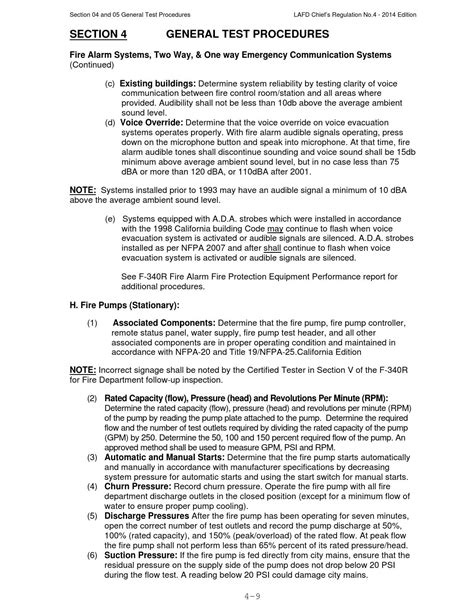 Section 04 and 05 General Test Procedures LAFD Chief's Regulation No.4 - 2014 Edition

SECTION 4 GENERAL TEST PROCEDURES

Fire Alarm Systems, Two Way, & One way Emergency Communication Systems (Continued)

(c) Existing buildings: Determine system reliability by testing clarity of voice communication between fire control room/station and all areas where provided. Audibility shall not be less than 10db above the average ambient sound level.

(d) Voice Override: Determine that the voice override on voice evacuation systems operates properly. With fire alarm audible signals operating, press down on the microphone button and speak into microphone. At that time, fire alarm audible tones shall discontinue sounding and voice sound shall be 15db minimum above average ambient sound level, but in no case less than 75 dBA or more than 120 dBA, or 110dBA after 2001.

NOTE: Systems installed prior to 1993 may have an audible signal a minimum of 10 dBA above the average ambient sound level.

(e) Systems equipped with A.D.A. strobes which were installed in accordance with the 1998 California building Code may continue to flash when voice evacuation system is activated or audible signals are silenced. A.D.A. strobes installed as per NFPA 2007 and after shall continue to flash when voice evacuation system is activated or audible signals are silenced.

See F-340R Fire Alarm Fire Protection Equipment Performance report for additional procedures.

H. Fire Pumps (Stationary):

(1) Associated Components: Determine that the fire pump, fire pump controller, remote status panel, water supply, fire pump test header, and all other associated components are in proper operating condition and maintained in accordance with NFPA-20 and Title 19/NFPA-25.California Edition

NOTE: Incorrect signage shall be noted by the Certified Tester in Section V of the F-340R for Fire Department follow-up inspection.

(2) Rated Capacity (flow), Pressure (head) and Revolutions Per Minute (RPM): Determine the rated capacity (flow), pressure (head) and revolutions per minute (RPM) of the pump by reading the pump plate attached to the pump. Determine the required flow and the number of test outlets required by dividing the rated capacity of the pump (GPM) by 250. Determine the 50, 100 and 150 percent required flow of the pump. An approved method shall be used to measure GPM, PSI and RPM.

(3) Automatic and Manual Starts: Determine that the fire pump starts automatically and manually in accordance with manufacturer specifications by decreasing system pressure for automatic starts and using the start switch for manual starts.

(4) Churn Pressure: Record churn pressure. Operate the fire pump with all fire department discharge outlets in the closed position (except for a minimum flow of water to ensure proper pump cooling).

(5) Discharge Pressures After the fire pump has been operating for seven minutes, open the correct number of test outlets and record the pump discharge at 50%, 100% (rated capacity), and 150% (peak/overload) of the rated flow. At peak flow the fire pump shall not perform less than 65% percent of its rated pressure/head.

(6) Suction Pressure: If the fire pump is fed directly from city mains, ensure that the residual pressure on the supply side of the pump does not drop below 20 PSI during the flow test. A reading below 20 PSI could damage city mains.

4-9